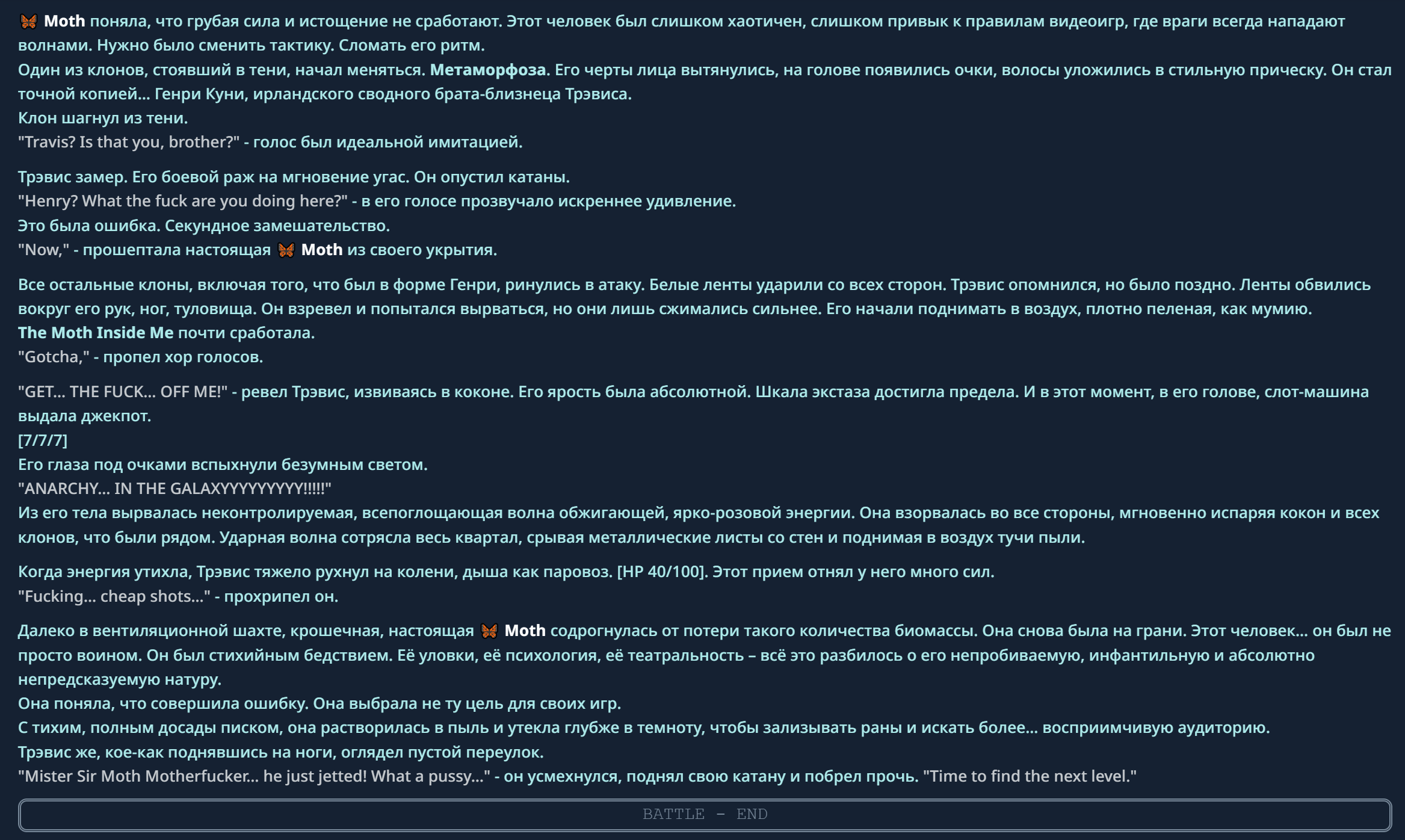 🦋 Moth поняла, что грубая сила и истощение не сработают. Этот человек был слишком хаотичен, слишком привык к правилам видеоигр, где враги всегда нападают волнами. Нужно было сменить тактику. Сломать его ритм.
Один из клонов, стоявший в тени, начал меняться. Метаморфоза. Его черты лица вытянулись, на голове появились очки, волосы уложились в стильную прическу. Он стал точной копией... Генри Куни, ирландского сводного брата-близнеца Трэвиса.
Клон шагнул из тени.
"Travis? Is that you, brother?" - голос был идеальной имитацией.

Трэвис замер. Его боевой раж на мгновение угас. Он опустил катаны.
"Henry? What the fuck are you doing here?" - в его голосе прозвучало искреннее удивление.
Это была ошибка. Секундное замешательство.
"Now," - прошептала настоящая 🦋 Moth из своего укрытия.

Все остальные клоны, включая того, что был в форме Генри, ринулись в атаку. Белые ленты ударили со всех сторон. Трэвис опомнился, но было поздно. Ленты обвились вокруг его рук, ног, туловища. Он взревел и попытался вырваться, но они лишь сжимались сильнее. Его начали поднимать в воздух, плотно пеленая, как мумию.
The Moth Inside Me почти сработала.
"Gotcha," - пропел хор голосов.

"GET... THE FUCK... OFF ME!" - ревел Трэвис, извиваясь в коконе. Его ярость была абсолютной. Шкала экстаза достигла предела. И в этот момент, в его голове, слот-машина выдала джекпот.
[7/7/7]
Его глаза под очками вспыхнули безумным светом.
"ANARCHY... IN THE GALAXYYYYYYYYY!!!!!"
Из его тела вырвалась неконтролируемая, всепоглощающая волна обжигающей, ярко-розовой энергии. Она взорвалась во все стороны, мгновенно испаряя кокон и всех клонов, что были рядом. Ударная волна сотрясла весь квартал, срывая металлические листы со стен и поднимая в воздух тучи пыли.

Когда энергия утихла, Трэвис тяжело рухнул на колени, дыша как паровоз. [HP 40/100]. Этот прием отнял у него много сил.
"Fucking... cheap shots..." - прохрипел он.

Далеко в вентиляционной шахте, крошечная, настоящая 🦋 Moth содрогнулась от потери такого количества биомассы. Она снова была на грани. Этот человек... он был не просто воином. Он был стихийным бедствием. Её уловки, её психология, её театральность – всё это разбилось о его непробиваемую, инфантильную и абсолютно непредсказуемую натуру.
Она поняла, что совершила ошибку. Она выбрала не ту цель для своих игр.
С тихим, полным досады писком, она растворилась в пыль и утекла глубже в темноту, чтобы зализывать раны и искать более... восприимчивую аудиторию.
Трэвис же, кое-как поднявшись на ноги, оглядел пустой переулок.
"Mister Sir Moth Motherfucker... he just jetted! What a pussy..." - он усмехнулся, поднял свою катану и побрел прочь. "Time to find the next level."

BATTLE - END